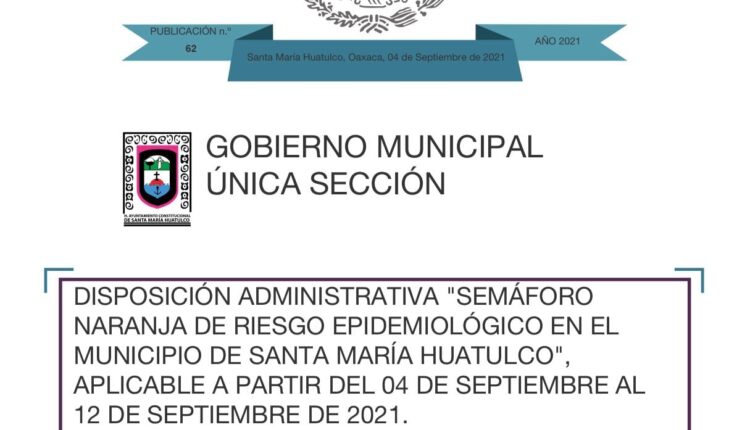 PUBLICACIÓN n.°
62

Santa María Huatulco, Oaxaca, 04 de Septiembre de 2021

AÑO 2021

H. AYUNTAMIENTO CONSTITUCIONAL DE SANTA MARÍA HUATULCO

GOBIERNO MUNICIPAL
ÚNICA SECCIÓN

DISPOSICIÓN ADMINISTRATIVA "SEMÁFORO NARANJA DE RIESGO EPIDEMIOLÓGICO EN EL MUNICIPIO DE SANTA MARÍA HUATULCO", APLICABLE A PARTIR DEL 04 DE SEPTIEMBRE AL 12 DE SEPTIEMBRE DE 2021.